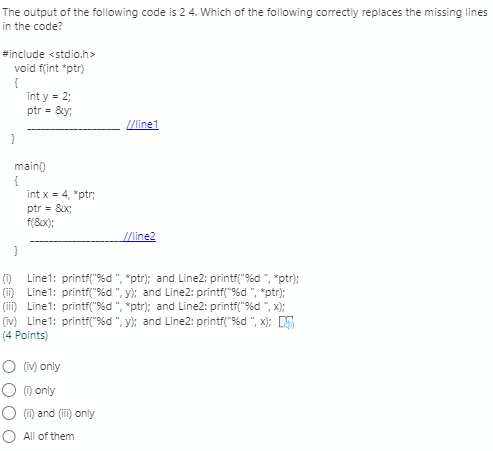 The output of the following code is 2 4. Which of the following correctly replaces the missing lines in the code?

#include <stdio.h>
void f(int *ptr)
{
int y = 2;
ptr = &y;
__________________ //line1
}

main()
{
int x = 4, *ptr;
ptr = &x;
f(&x);
__________________//line2
}

(i) Line1: printf("%d ", *ptr); and Line2: printf("%d ", *ptr);
(ii) Line1: printf("%d ", y); and Line2: printf("%d ", *ptr);
(iii) Line1: printf("%d ", *ptr); and Line2: printf("%d ", x);
(iv) Line1: printf("%d ", y); and Line2: printf("%d ", x);
(4 Points)

(iv) only
(i) only
(ii) and (iii) only
All of them